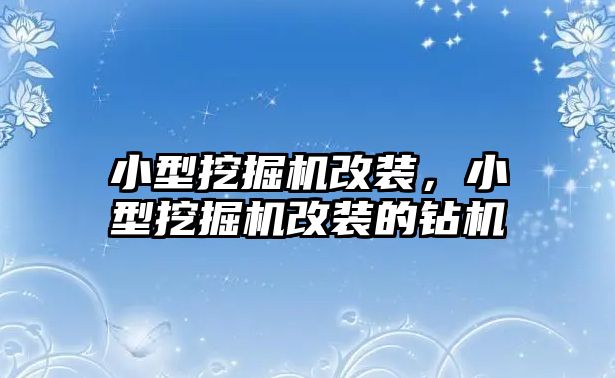 小型挖掘机改装，小型挖掘机改装的钻机